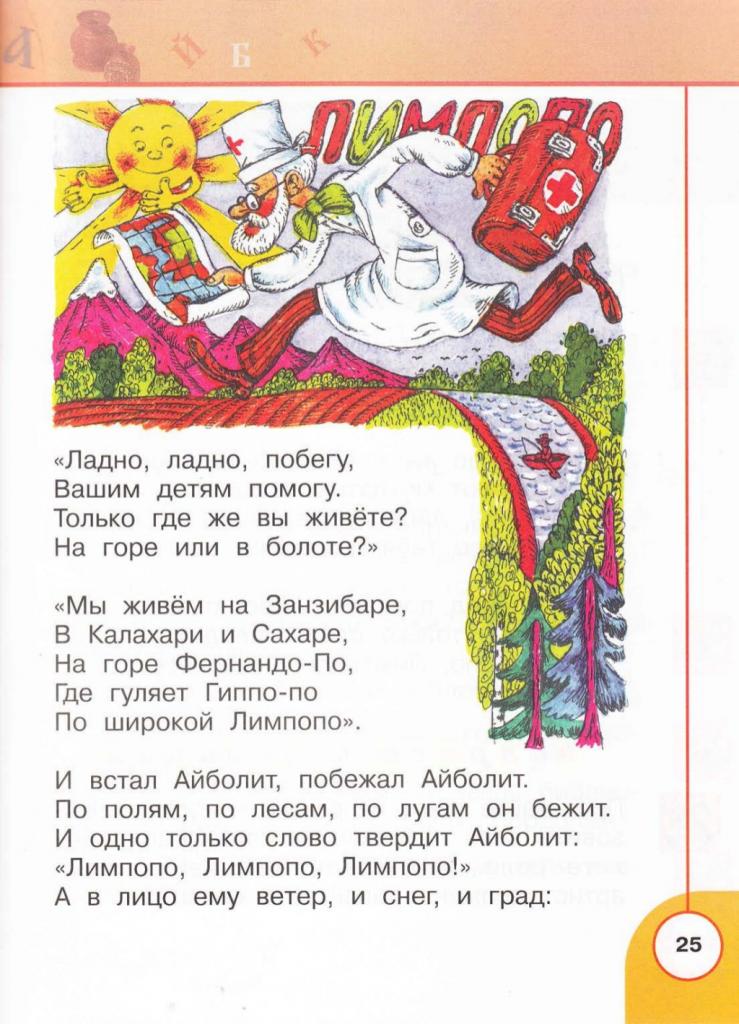 ЛИМПОПО

«Ладно, ладно, побегу,
Вашим детям помогу.
Только где же вы живёте?
На горе или в болоте?»

«Мы живём на Занзибаре,
В Калахари и Сахаре,
На горе Фернандо-По,
Где гуляет Гиппо-по
По широкой Лимпопо».

И встал Айболит, побежал Айболит.
По полям, по лесам, по лугам он бежит.
И одно только слово твердит Айболит:
«Лимпопо, Лимпопо, Лимпопо!»
А в лицо ему ветер, и снег, и град:

25